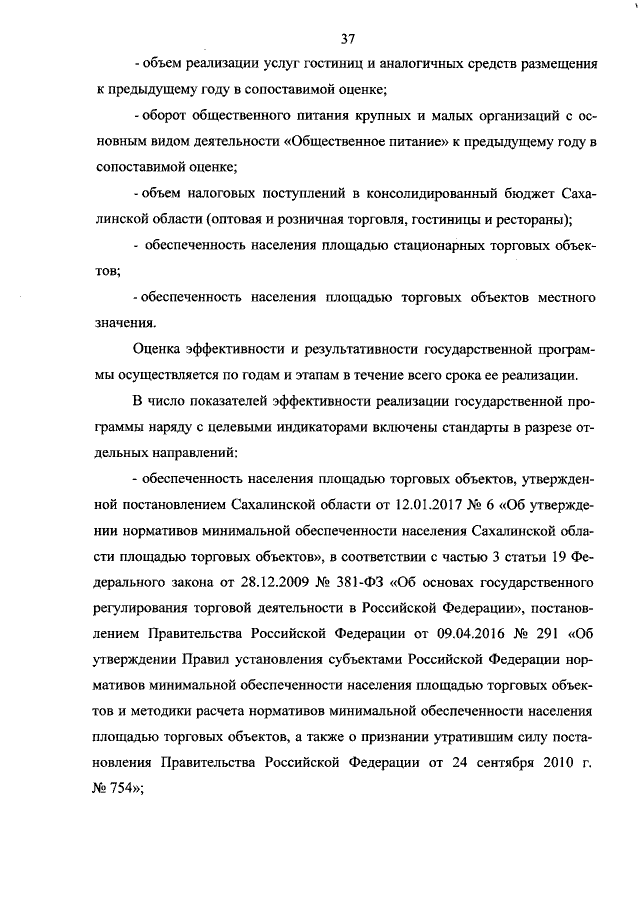 37

- объем реализации услуг гостиниц и аналогичных средств размещения к предыдущему году в сопоставимой оценке;

- оборот общественного питания крупных и малых организаций с основным видом деятельности «Общественное питание» к предыдущему году в сопоставимой оценке;

- объем налоговых поступлений в консолидированный бюджет Сахалинской области (оптовая и розничная торговля, гостиницы и рестораны);

- обеспеченность населения площадью стационарных торговых объектов;

- обеспеченность населения площадью торговых объектов местного значения.

Оценка эффективности и результативности государственной программы осуществляется по годам и этапам в течение всего срока ее реализации.

В число показателей эффективности реализации государственной программы наряду с целевыми индикаторами включены стандарты в разрезе отдельных направлений:

- обеспеченность населения площадью торговых объектов, утвержденной постановлением Сахалинской области от 12.01.2017 № 6 «Об утверждении нормативов минимальной обеспеченности населения Сахалинской области площадью торговых объектов», в соответствии с частью 3 статьи 19 Федерального закона от 28.12.2009 № 381-ФЗ «Об основах государственного регулирования торговой деятельности в Российской Федерации», постановлением Правительства Российской Федерации от 09.04.2016 № 291 «Об утверждении Правил установления субъектами Российской Федерации нормативов минимальной обеспеченности населения площадью торговых объектов и методики расчета нормативов минимальной обеспеченности населения площадью торговых объектов, а также о признании утратившим силу постановления Правительства Российской Федерации от 24 сентября 2010 г. № 754»;